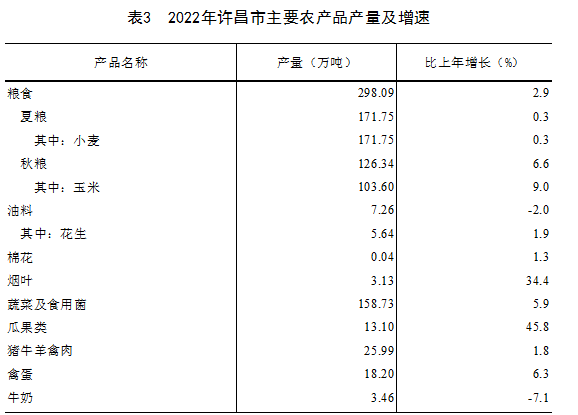 表3 2022年许昌市主要农产品产量及增速

| 产品名称 | 产量（万吨） | 比上年增长（%） |
|---|---|---|
| 粮食 | 298.09 | 2.9 |
| 夏粮 | 171.75 | 0.3 |
| 其中：小麦 | 171.75 | 0.3 |
| 秋粮 | 126.34 | 6.6 |
| 其中：玉米 | 103.60 | 9.0 |
| 油料 | 7.26 | -2.0 |
| 其中：花生 | 5.64 | 1.9 |
| 棉花 | 0.04 | 1.3 |
| 烟叶 | 3.13 | 34.4 |
| 蔬菜及食用菌 | 158.73 | 5.9 |
| 瓜果类 | 13.10 | 45.8 |
| 猪牛羊禽肉 | 25.99 | 1.8 |
| 禽蛋 | 18.20 | 6.3 |
| 牛奶 | 3.46 | -7.1 |